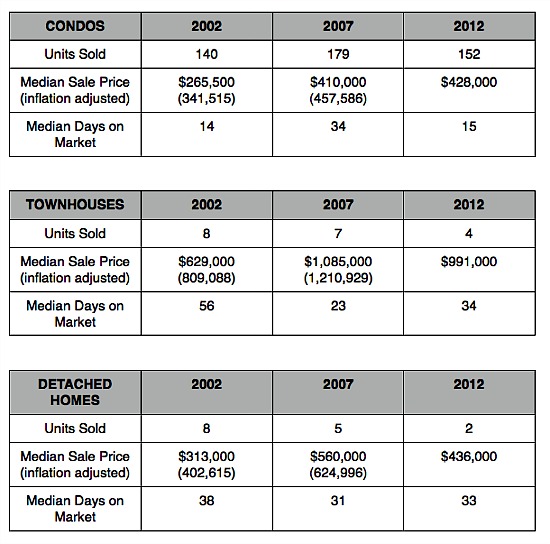 | CONDOS | 2002 | 2007 | 2012 |
|---|---|---|---|
| Units Sold | 140 | 179 | 152 |
| Median Sale Price (inflation adjusted) | \$265,500 (341,515) | \$410,000 (457,586) | \$428,000 |
| Median Days on Market | 14 | 34 | 15 |

| TOWNHOUSES | 2002 | 2007 | 2012 |
|---|---|---|---|
| Units Sold | 8 | 7 | 4 |
| Median Sale Price (inflation adjusted) | \$629,000 (809,088) | \$1,085,000 (1,210,929) | \$991,000 |
| Median Days on Market | 56 | 23 | 34 |

| DETACHED HOMES | 2002 | 2007 | 2012 |
|---|---|---|---|
| Units Sold | 8 | 5 | 2 |
| Median Sale Price (inflation adjusted) | \$313,000 (402,615) | \$560,000 (624,996) | \$436,000 |
| Median Days on Market | 38 | 31 | 33 |